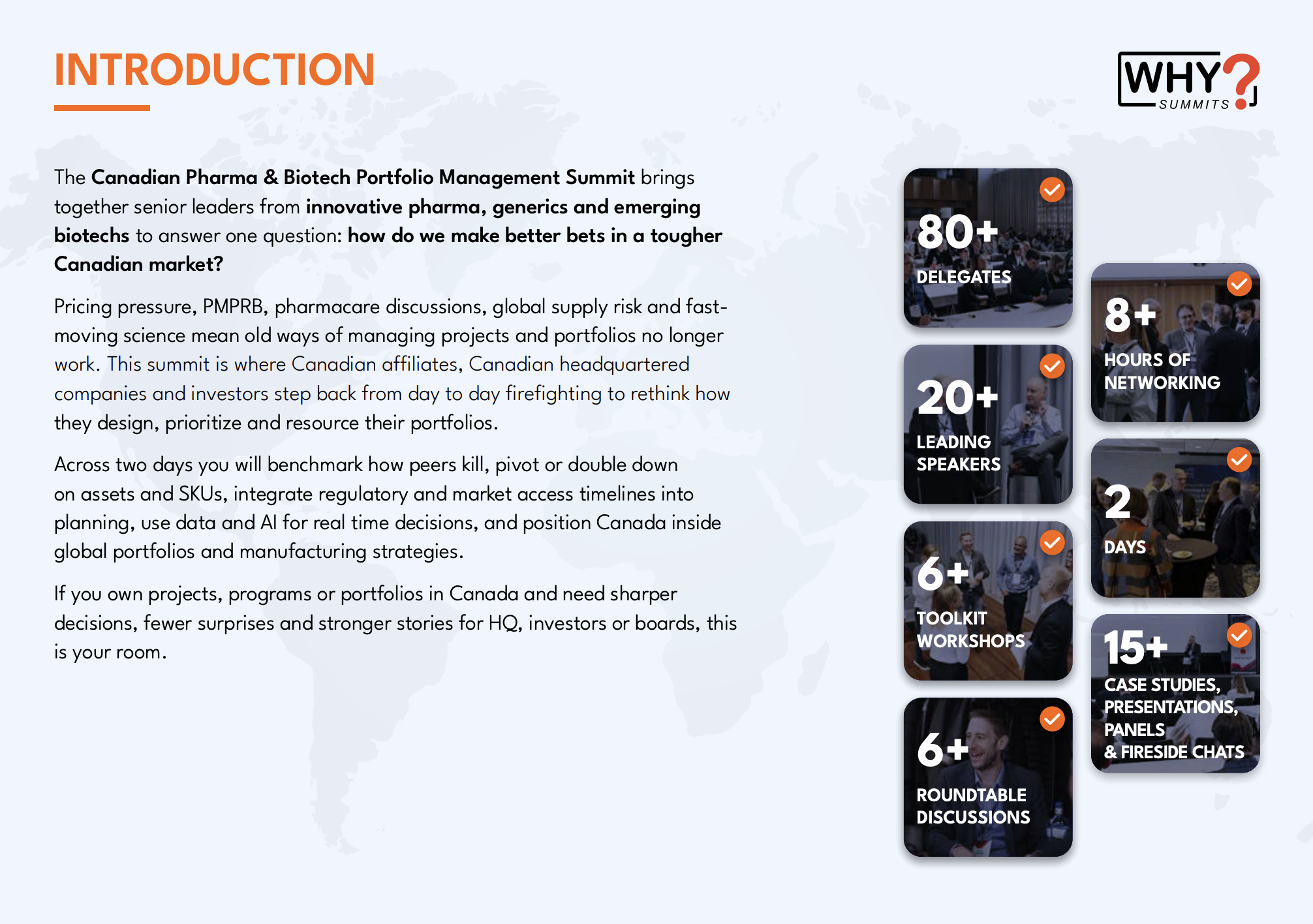 INTRODUCTION

WHY? SUMMITS

The Canadian Pharma & Biotech Portfolio Management Summit brings together senior leaders from innovative pharma, generics and emerging biotechs to answer one question: how do we make better bets in a tougher Canadian market?

Pricing pressure, PMPRB, pharmacare discussions, global supply risk and fast-moving science mean old ways of managing projects and portfolios no longer work. This summit is where Canadian affiliates, Canadian headquartered companies and investors step back from day to day firefighting to rethink how they design, prioritize and resource their portfolios.

Across two days you will benchmark how peers kill, pivot or double down on assets and SKUs, integrate regulatory and market access timelines into planning, use data and AI for real time decisions, and position Canada inside global portfolios and manufacturing strategies.

If you own projects, programs or portfolios in Canada and need sharper decisions, fewer surprises and stronger stories for HQ, investors or boards, this is your room.

80+ DELEGATES

20+ LEADING SPEAKERS

6+ TOOLKIT WORKSHOPS

6+ ROUNDTABLE DISCUSSIONS

8+ HOURS OF NETWORKING

2 DAYS

15+ CASE STUDIES, PRESENTATIONS, PANELS & FIRESIDE CHATS